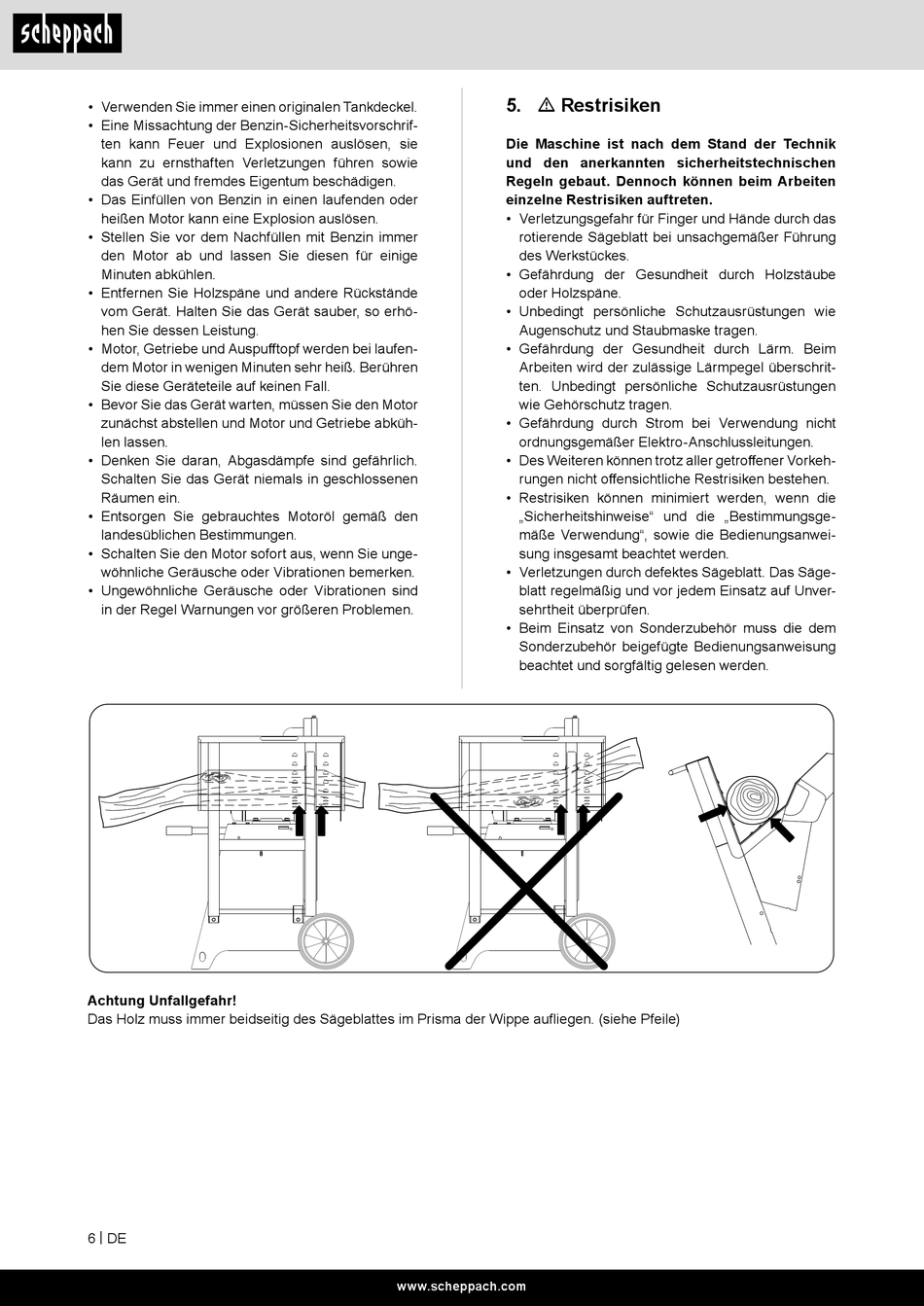 scheppach

• Verwenden Sie immer einen originalen Tankdeckel.
• Eine Missachtung der Benzin-Sicherheitsvorschriften kann Feuer und Explosionen auslösen, sie kann zu ernsthaften Verletzungen führen sowie das Gerät und fremdes Eigentum beschädigen.
• Das Einfüllen von Benzin in einen laufenden oder heißen Motor kann eine Explosion auslösen.
• Stellen Sie vor dem Nachfüllen mit Benzin immer den Motor ab und lassen Sie diesen für einige Minuten abkühlen.
• Entfernen Sie Holzspäne und andere Rückstände vom Gerät. Halten Sie das Gerät sauber, so erhöhen Sie dessen Leistung.
• Motor, Getriebe und Auspufftopf werden bei laufendem Motor in wenigen Minuten sehr heiß. Berühren Sie diese Geräteteile auf keinen Fall.
• Bevor Sie das Gerät warten, müssen Sie den Motor zunächst abstellen und Motor und Getriebe abkühlen lassen.
• Denken Sie daran, Abgasdämpfe sind gefährlich. Schalten Sie das Gerät niemals in geschlossenen Räumen ein.
• Entsorgen Sie gebrauchtes Motoröl gemäß den landesüblichen Bestimmungen.
• Schalten Sie den Motor sofort aus, wenn Sie ungewöhnliche Geräusche oder Vibrationen bemerken.
• Ungewöhnliche Geräusche oder Vibrationen sind in der Regel Warnungen vor größeren Problemen.

5. ⚠ Restrisiken

Die Maschine ist nach dem Stand der Technik und den anerkannten sicherheitstechnischen Regeln gebaut. Dennoch können beim Arbeiten einzelne Restrisiken auftreten.
• Verletzungsgefahr für Finger und Hände durch das rotierende Sägeblatt bei unsachgemäßer Führung des Werkstückes.
• Gefährdung der Gesundheit durch Holzstäube oder Holzspäne.
• Unbedingt persönliche Schutzausrüstungen wie Augenschutz und Staubmaske tragen.
• Gefährdung der Gesundheit durch Lärm. Beim Arbeiten wird der zulässige Lärmpegel überschritten. Unbedingt persönliche Schutzausrüstungen wie Gehörschutz tragen.
• Gefährdung durch Strom bei Verwendung nicht ordnungsgemäßer Elektro-Anschlussleitungen.
• Des Weiteren können trotz aller getroffener Vorkehrungen nicht offensichtliche Restrisiken bestehen.
• Restrisiken können minimiert werden, wenn die „Sicherheitshinweise“ und die „Bestimmungsgemäße Verwendung“, sowie die Bedienungsanweisung insgesamt beachtet werden.
• Verletzungen durch defektes Sägeblatt. Das Sägeblatt regelmäßig und vor jedem Einsatz auf Unversehrtheit überprüfen.
• Beim Einsatz von Sonderzubehör muss die dem Sonderzubehör beigefügte Bedienungsanweisung beachtet und sorgfältig gelesen werden.

Achtung Unfallgefahr!
Das Holz muss immer beidseitig des Sägeblattes im Prisma der Wippe aufliegen. (siehe Pfeile)

6 | DE

www.scheppach.com